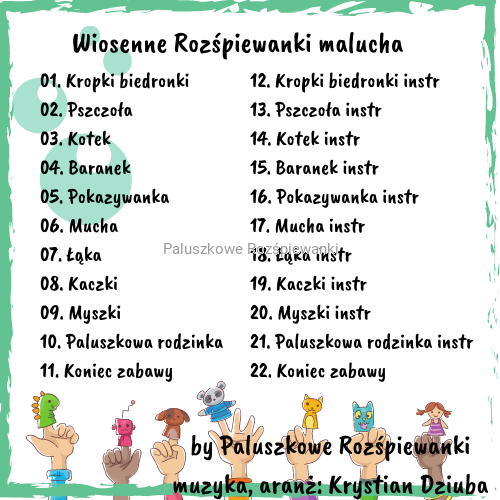 Wiosenne Rozśpiewanki malucha

01. Kropki biedronki
02. Pszczoła
03. Kotek
04. Baranek
05. Pokazywanka
06. Mucha
07. Łąka
08. Kaczki
09. Myszki
10. Paluszkowa rodzinka
11. Koniec zabawy

12. Kropki biedronki instr
13. Pszczoła instr
14. Kotek instr
15. Baranek instr
16. Pokazywanka instr
17. Mucha instr
18. Łąka instr
19. Kaczki instr
20. Myszki instr
21. Paluszkowa rodzinka instr
22. Koniec zabawy

Paluszkowe Rozśpiewanki

by Paluszkowe Rozśpiewanki
muzyka, aranż: Krystian Dziuba